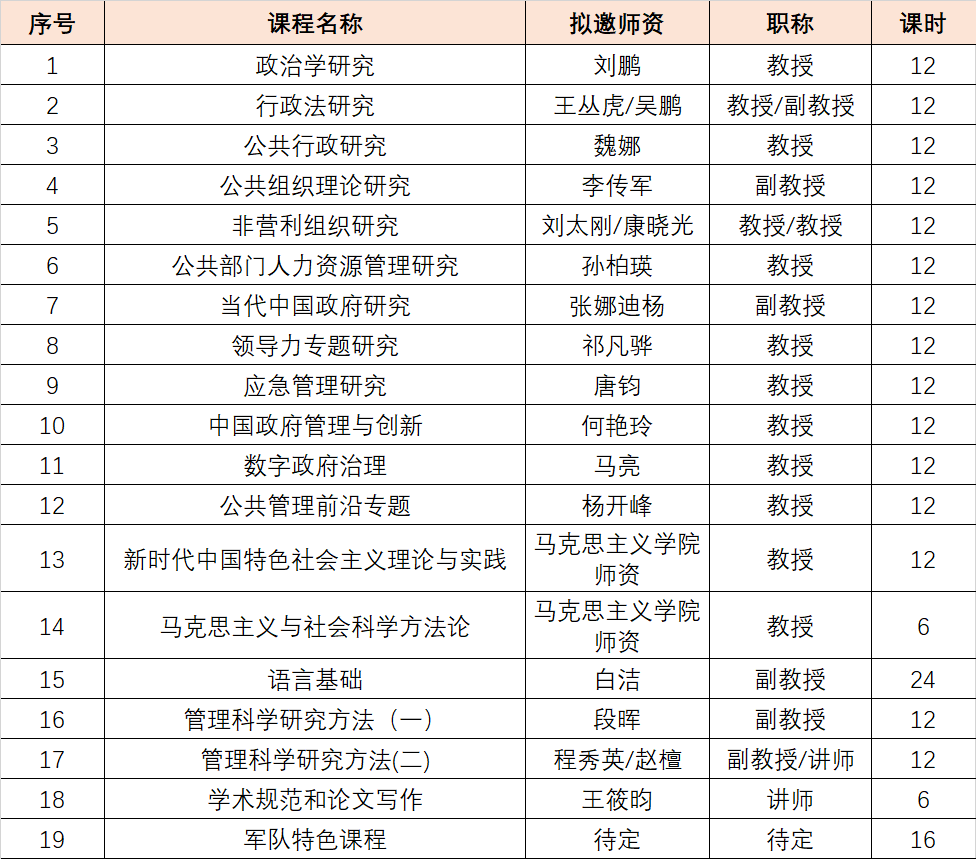 | 序号 | 课程名称 | 拟邀师资 | 职称 | 课时 |
|---|---|---|---|---|
| 1 | 政治学研究 | 刘鹏 | 教授 | 12 |
| 2 | 行政法研究 | 王丛虎/吴鹏 | 教授/副教授 | 12 |
| 3 | 公共行政研究 | 魏娜 | 教授 | 12 |
| 4 | 公共组织理论研究 | 李传军 | 副教授 | 12 |
| 5 | 非营利组织研究 | 刘太刚/康晓光 | 教授/教授 | 12 |
| 6 | 公共部门人力资源管理研究 | 孙柏瑛 | 教授 | 12 |
| 7 | 当代中国政府研究 | 张娜迪杨 | 副教授 | 12 |
| 8 | 领导力专题研究 | 祁凡骅 | 教授 | 12 |
| 9 | 应急管理研究 | 唐钧 | 教授 | 12 |
| 10 | 中国政府管理与创新 | 何艳玲 | 教授 | 12 |
| 11 | 数字政府治理 | 马亮 | 教授 | 12 |
| 12 | 公共管理前沿专题 | 杨开峰 | 教授 | 12 |
| 13 | 新时代中国特色社会主义理论与实践 | 马克思主义学院师资 | 教授 | 12 |
| 14 | 马克思主义与社会科学方法论 | 马克思主义学院师资 | 教授 | 6 |
| 15 | 语言基础 | 白洁 | 副教授 | 24 |
| 16 | 管理科学研究方法（一） | 段晖 | 副教授 | 12 |
| 17 | 管理科学研究方法(二) | 程秀英/赵檀 | 副教授/讲师 | 12 |
| 18 | 学术规范和论文写作 | 王筱昀 | 讲师 | 6 |
| 19 | 军队特色课程 | 待定 | 待定 | 16 |